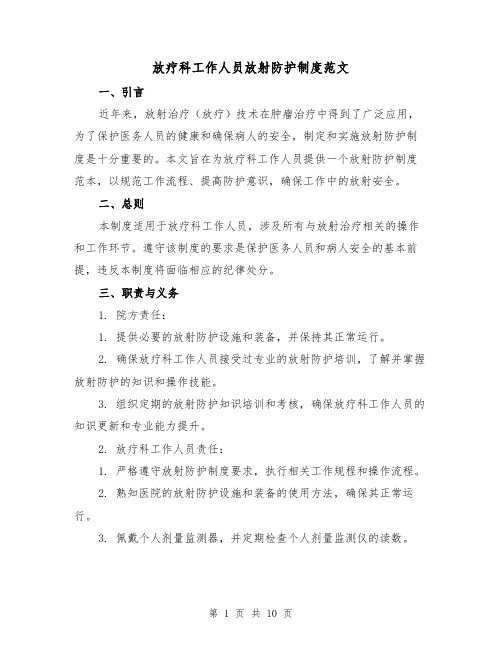 放疗科工作人员放射防护制度范文

一、引言

近年来，放射治疗（放疗）技术在肿瘤治疗中得到了广泛应用，为了保护医务人员的健康和确保病人的安全，制定和实施放射防护制度是十分重要的。本文旨在为放疗科工作人员提供一个放射防护制度范本，以规范工作流程、提高防护意识，确保工作中的放射安全。

二、总则

本制度适用于放疗科工作人员，涉及所有与放射治疗相关的操作和工作环节。遵守该制度的要求是保护医务人员和病人安全的基本前提，违反本制度将面临相应的纪律处分。

三、职责与义务

1. 院方责任：

1. 提供必要的放射防护设施和装备，并保持其正常运行。

2. 确保放疗科工作人员接受过专业的放射防护培训，了解并掌握放射防护的知识和操作技能。

3. 组织定期的放射防护知识培训和考核，确保放疗科工作人员的知识更新和专业能力提升。

2. 放疗科工作人员责任：

1. 严格遵守放射防护制度要求，执行相关工作规程和操作流程。

2. 熟知医院的放射防护设施和装备的使用方法，确保其正常运行。

3. 佩戴个人剂量监测器，并定期检查个人剂量监测仪的读数。

第 1 页 共 10 页